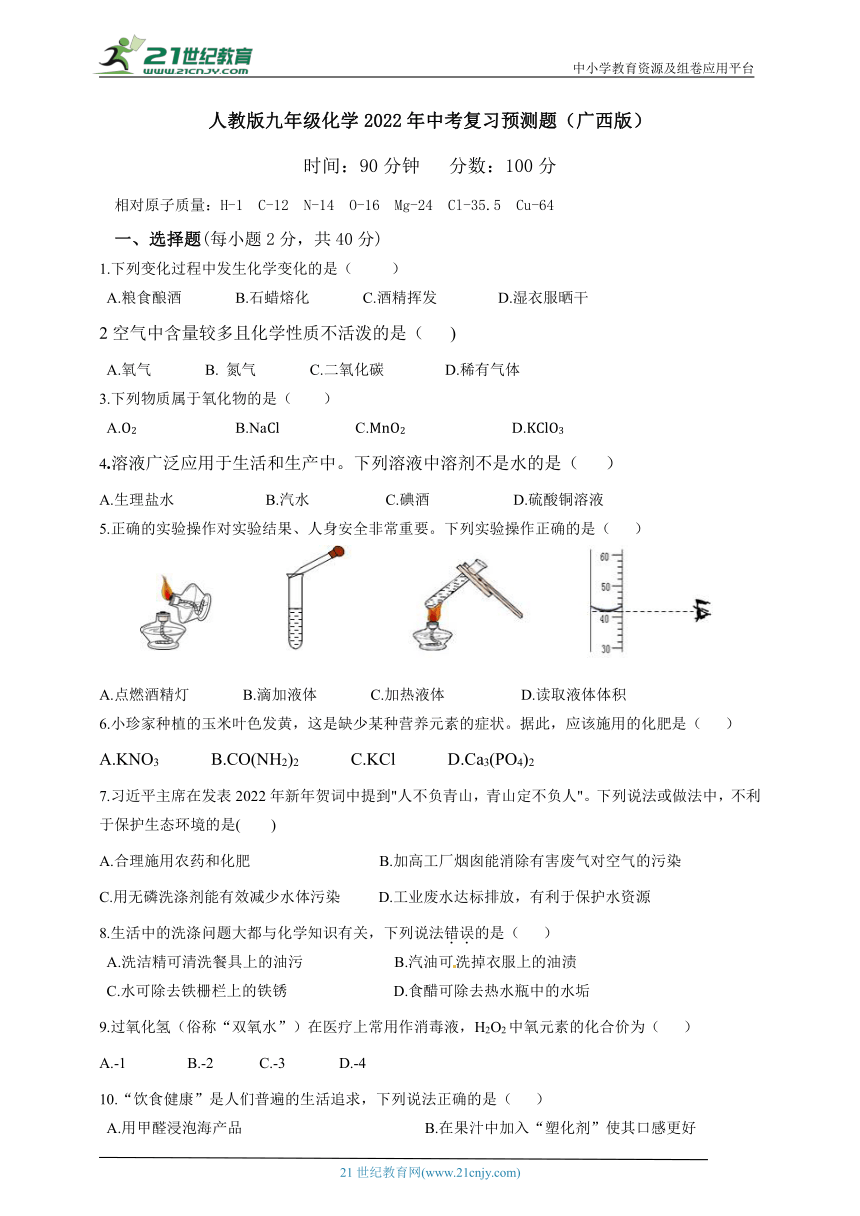 21世纪教育 www.21cnjy.com

中小学教育资源及组卷应用平台

人教版九年级化学 2022 年中考复习预测题（广西版）

时间：90 分钟　　分数：100 分

相对原子质量：H-1　C-12　N-14　O-16　Mg-24　Cl-35.5　Cu-64

一、选择题(每小题 2 分，共 40 分)

1.下列变化过程中发生化学变化的是（　　）

A.粮食酿酒　　B.石蜡熔化　　C.酒精挥发　　D.湿衣服晒干

2 空气中含量较多且化学性质不活泼的是（　　)

A.氧气　　B. 氮气　　C.二氧化碳　　D.稀有气体

3.下列物质属于氧化物的是（　　）

A.$O_2$　　B.NaCl　　C.$MnO_2$　　D.$KClO_3$

4.溶液广泛应用于生活和生产中。下列溶液中溶剂不是水的是（　　）

A.生理盐水　　B.汽水　　C.碘酒　　D.硫酸铜溶液

5.正确的实验操作对实验结果、人身安全非常重要。下列实验操作正确的是（　　）

60
50
40
30

A.点燃酒精灯　　B.滴加液体　　C.加热液体　　D.读取液体体积

6.小珍家种植的玉米叶色发黄，这是缺少某种营养元素的症状。据此，应该施用的化肥是（　　）

A.$KNO_3$　　B.$CO(NH_2)_2$　　C.KCl　　D.$Ca_3(PO_4)_2$

7.习近平主席在发表 2022 年新年贺词中提到"人不负青山，青山定不负人"。下列说法或做法中，不利于保护生态环境的是(　　)

A.合理施用农药和化肥　　B.加高工厂烟囱能消除有害废气对空气的污染

C.用无磷洗涤剂能有效减少水体污染　　D.工业废水达标排放，有利于保护水资源

8.生活中的洗涤问题大都与化学知识有关，下列说法错误的是（　　）

A.洗洁精可清洗餐具上的油污　　B.汽油可洗掉衣服上的油渍

C.水可除去铁栅栏上的铁锈　　D.食醋可除去热水瓶中的水垢

9.过氧化氢（俗称“双氧水”）在医疗上常用作消毒液，$H_2O_2$ 中氧元素的化合价为（　　）

A.-1　　B.-2　　C.-3　　D.-4

10.“饮食健康”是人们普遍的生活追求，下列说法正确的是（　　）

A.用甲醛浸泡海产品　　B.在果汁中加入“塑化剂”使其口感更好

21 世纪教育网(www.21cnjy.com)